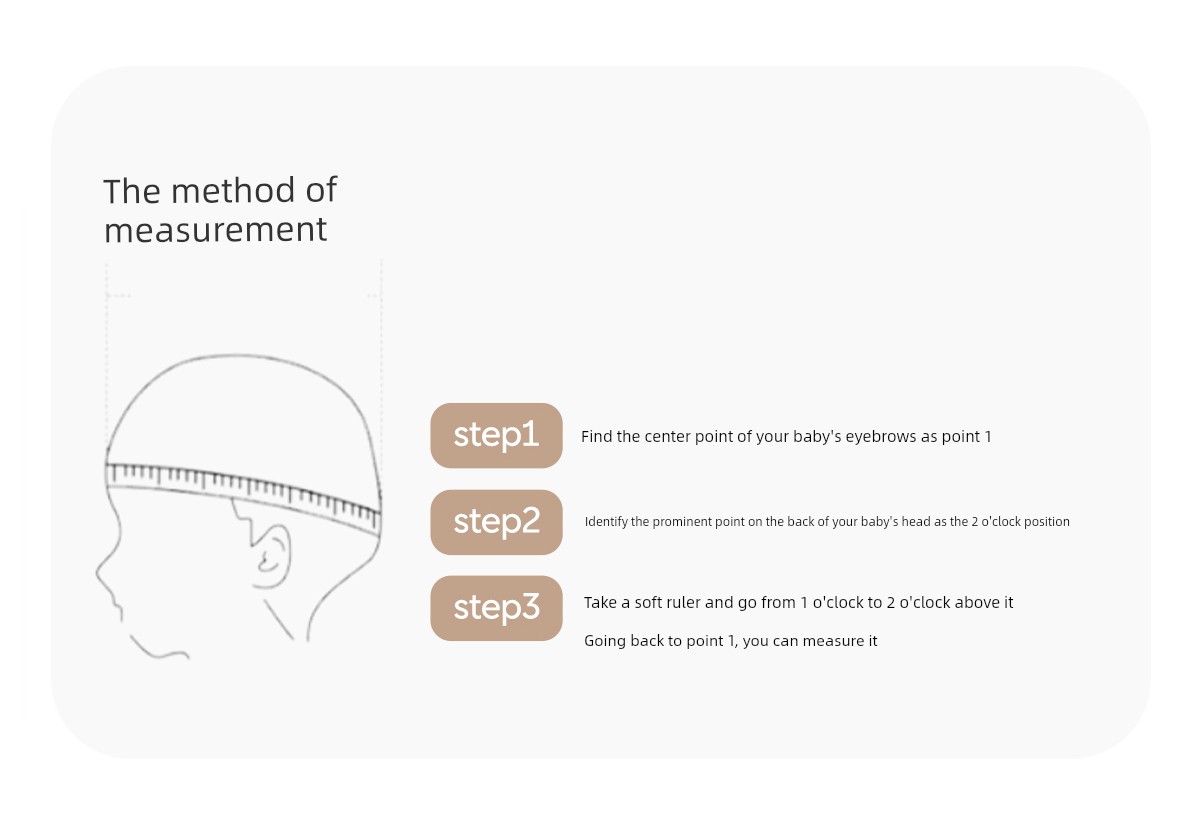 The method of measurement

step1 Find the center point of your baby's eyebrows as point 1

step2 Identify the prominent point on the back of your baby's head as the 2 o'clock position

step3 Take a soft ruler and go from 1 o'clock to 2 o'clock above it

Going back to point 1, you can measure it